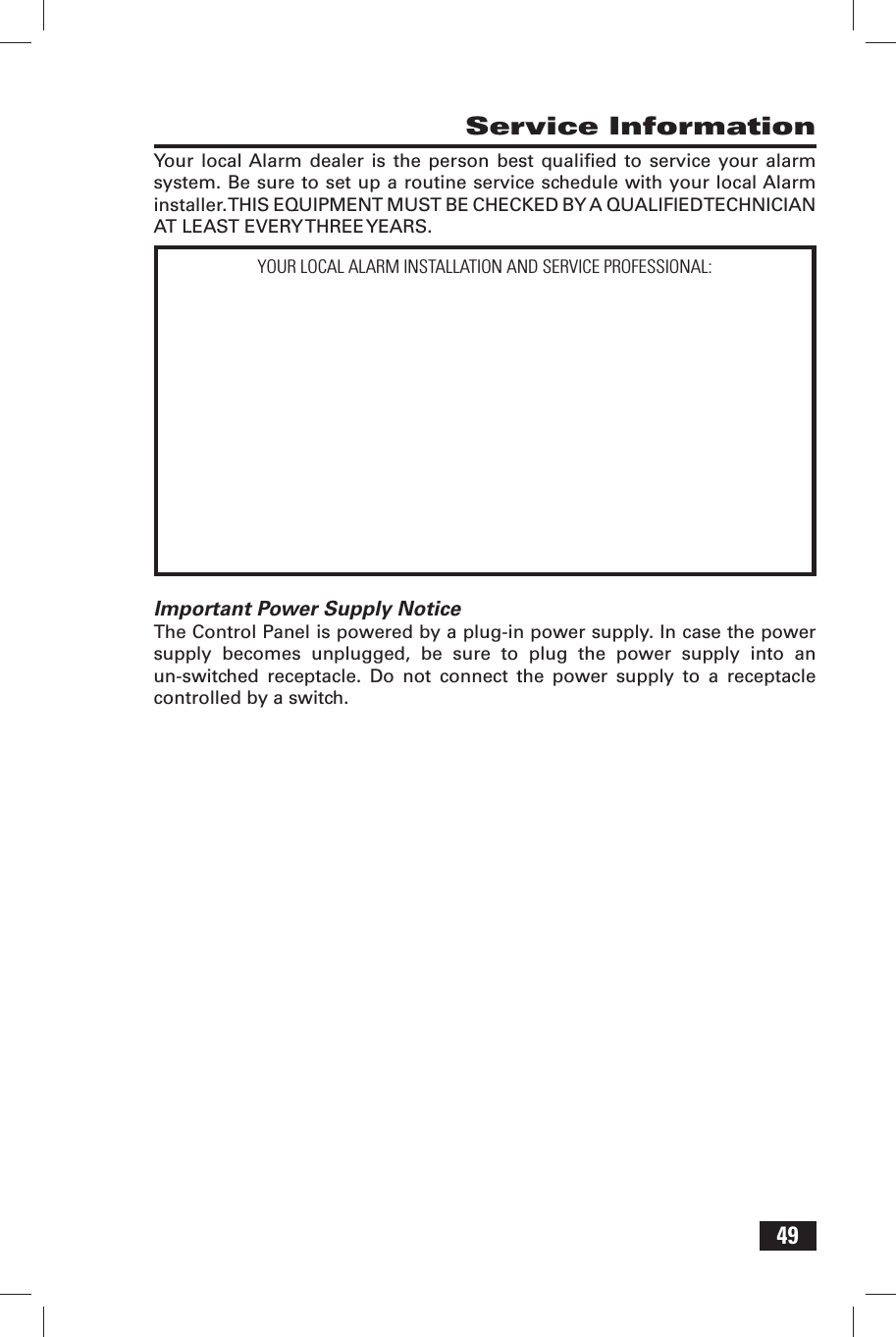 Service Information

Your local Alarm dealer is the person best qualified to service your alarm system. Be sure to set up a routine service schedule with your local Alarm installer. THIS EQUIPMENT MUST BE CHECKED BY A QUALIFIED TECHNICIAN AT LEAST EVERY THREE YEARS.

YOUR LOCAL ALARM INSTALLATION AND SERVICE PROFESSIONAL:

Important Power Supply Notice
The Control Panel is powered by a plug-in power supply. In case the power supply becomes unplugged, be sure to plug the power supply into an un-switched receptacle. Do not connect the power supply to a receptacle controlled by a switch.

49